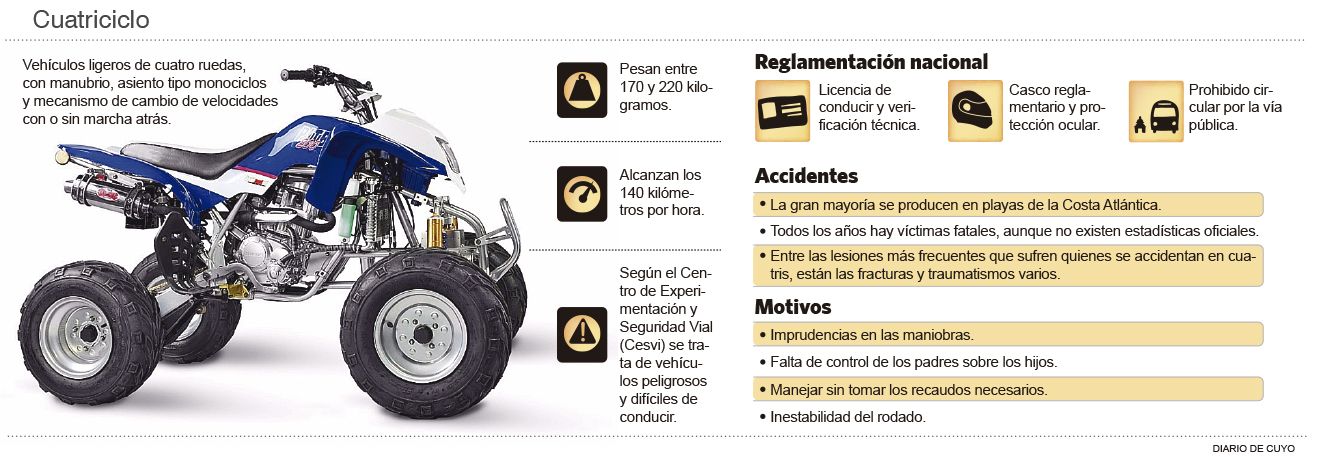 Cuatriciclo

Vehículos ligeros de cuatro ruedas, con manubrio, asiento tipo monociclos y mecanismo de cambio de velocidades con o sin marcha atrás.

Pesan entre 170 y 220 kilogramos.

Alcanzan los 140 kilómetros por hora.

Según el Centro de Experimentación y Seguridad Vial (Cesvi) se trata de vehículos peligrosos y difíciles de conducir.

Reglamentación nacional

Licencia de conducir y verificación técnica.

Casco reglamentario y protección ocular.

Prohibido circular por la vía pública.

Accidentes

• La gran mayoría se producen en playas de la Costa Atlántica.

• Todos los años hay víctimas fatales, aunque no existen estadísticas oficiales.

• Entre las lesiones más frecuentes que sufren quienes se accidentan en cuatris, están las fracturas y traumatismos varios.

Motivos

• Imprudencias en las maniobras.

• Falta de control de los padres sobre los hijos.

• Manejar sin tomar los recaudos necesarios.

• Inestabilidad del rodado.

DIARIO DE CUYO